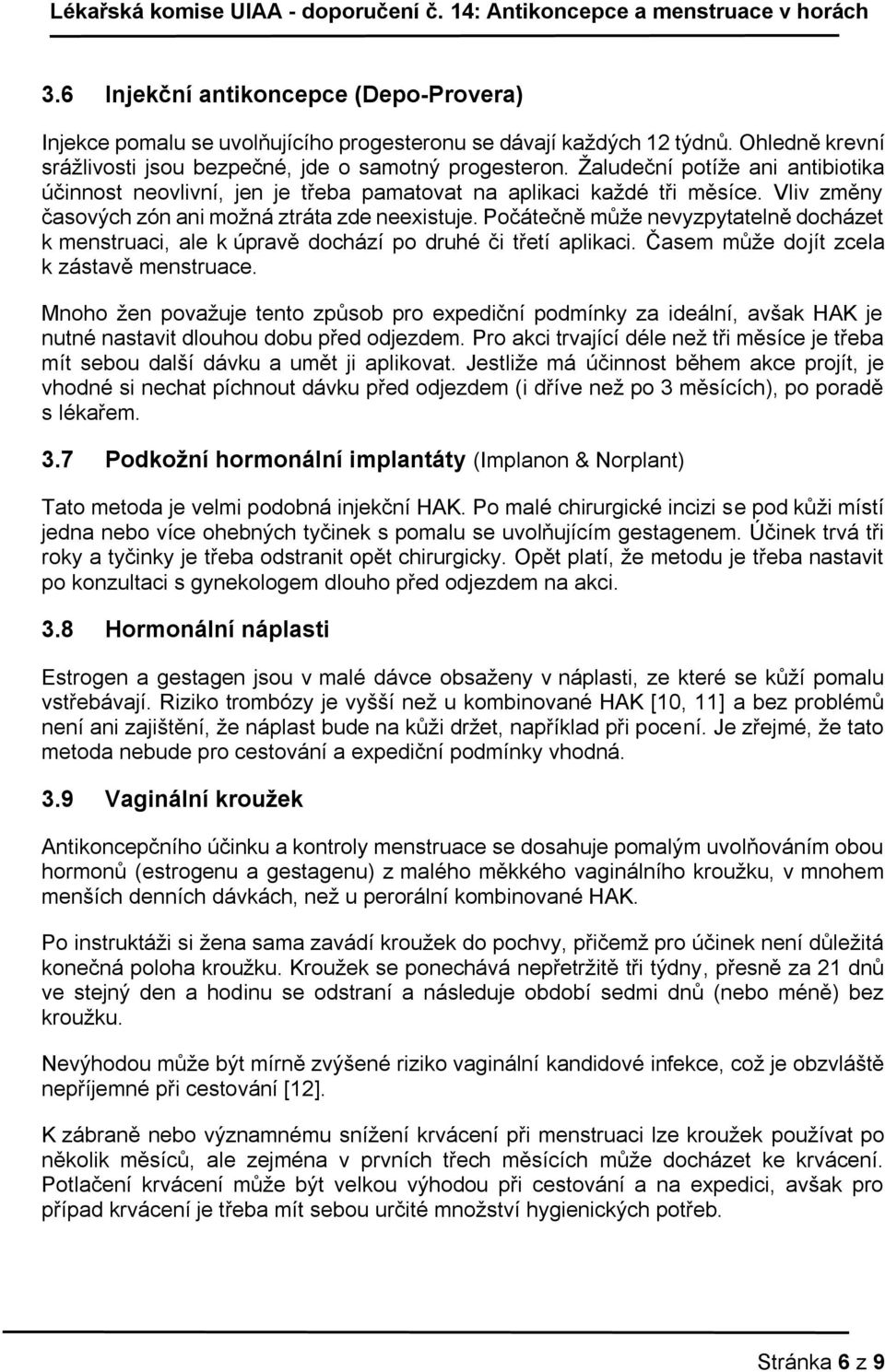 Lékařská komise UIAA - doporučení č. 14: Antikoncepce a menstruace v horách

3.6 Injekční antikoncepce (Depo-Provera)

Injekce pomalu se uvolňujícího progesteronu se dávají každých 12 týdnů. Ohledně krevní srážlivosti jsou bezpečné, jde o samotný progesteron. Žaludeční potíže ani antibiotika účinnost neovlivní, jen je třeba pamatovat na aplikaci každé tři měsíce. Vliv změny časových zón ani možná ztráta zde neexistuje. Počátečně může nevyzpytatelně docházet k menstruaci, ale k úpravě dochází po druhé či třetí aplikaci. Časem může dojít zcela k zástavě menstruace.

Mnoho žen považuje tento způsob pro expediční podmínky za ideální, avšak HAK je nutné nastavit dlouhou dobu před odjezdem. Pro akci trvající déle než tři měsíce je třeba mít sebou další dávku a umět ji aplikovat. Jestliže má účinnost během akce projít, je vhodné si nechat píchnout dávku před odjezdem (i dříve než po 3 měsících), po poradě s lékařem.

3.7 Podkožní hormonální implantáty (Implanon & Norplant)

Tato metoda je velmi podobná injekční HAK. Po malé chirurgické incizi se pod kůži místí jedna nebo více ohebných tyčinek s pomalu se uvolňujícím gestagenem. Účinek trvá tři roky a tyčinky je třeba odstranit opět chirurgicky. Opět platí, že metodu je třeba nastavit po konzultaci s gynekologem dlouho před odjezdem na akci.

3.8 Hormonální náplasti

Estrogen a gestagen jsou v malé dávce obsaženy v náplasti, ze které se kůží pomalu vstřebávají. Riziko trombózy je vyšší než u kombinované HAK [10, 11] a bez problémů není ani zajištění, že náplast bude na kůži držet, například při pocení. Je zřejmé, že tato metoda nebude pro cestování a expediční podmínky vhodná.

3.9 Vaginální kroužek

Antikoncepčního účinku a kontroly menstruace se dosahuje pomalým uvolňováním obou hormonů (estrogenu a gestagenu) z malého měkkého vaginálního kroužku, v mnohem menších denních dávkách, než u perorální kombinované HAK.

Po instruktáži si žena sama zavádí kroužek do pochvy, přičemž pro účinek není důležitá konečná poloha kroužku. Kroužek se ponechává nepřetržitě tři týdny, přesně za 21 dnů ve stejný den a hodinu se odstraní a následuje období sedmi dnů (nebo méně) bez kroužku.

Nevýhodou může být mírně zvýšené riziko vaginální kandidové infekce, což je obzvláště nepříjemné při cestování [12].

K zábraně nebo významnému snížení krvácení při menstruaci lze kroužek používat po několik měsíců, ale zejména v prvních třech měsících může docházet ke krvácení. Potlačení krvácení může být velkou výhodou při cestování a na expedici, avšak pro případ krvácení je třeba mít sebou určité množství hygienických potřeb.

Stránka 6 z 9